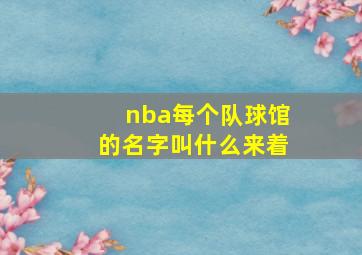 nba每个队球馆的名字叫什么来着